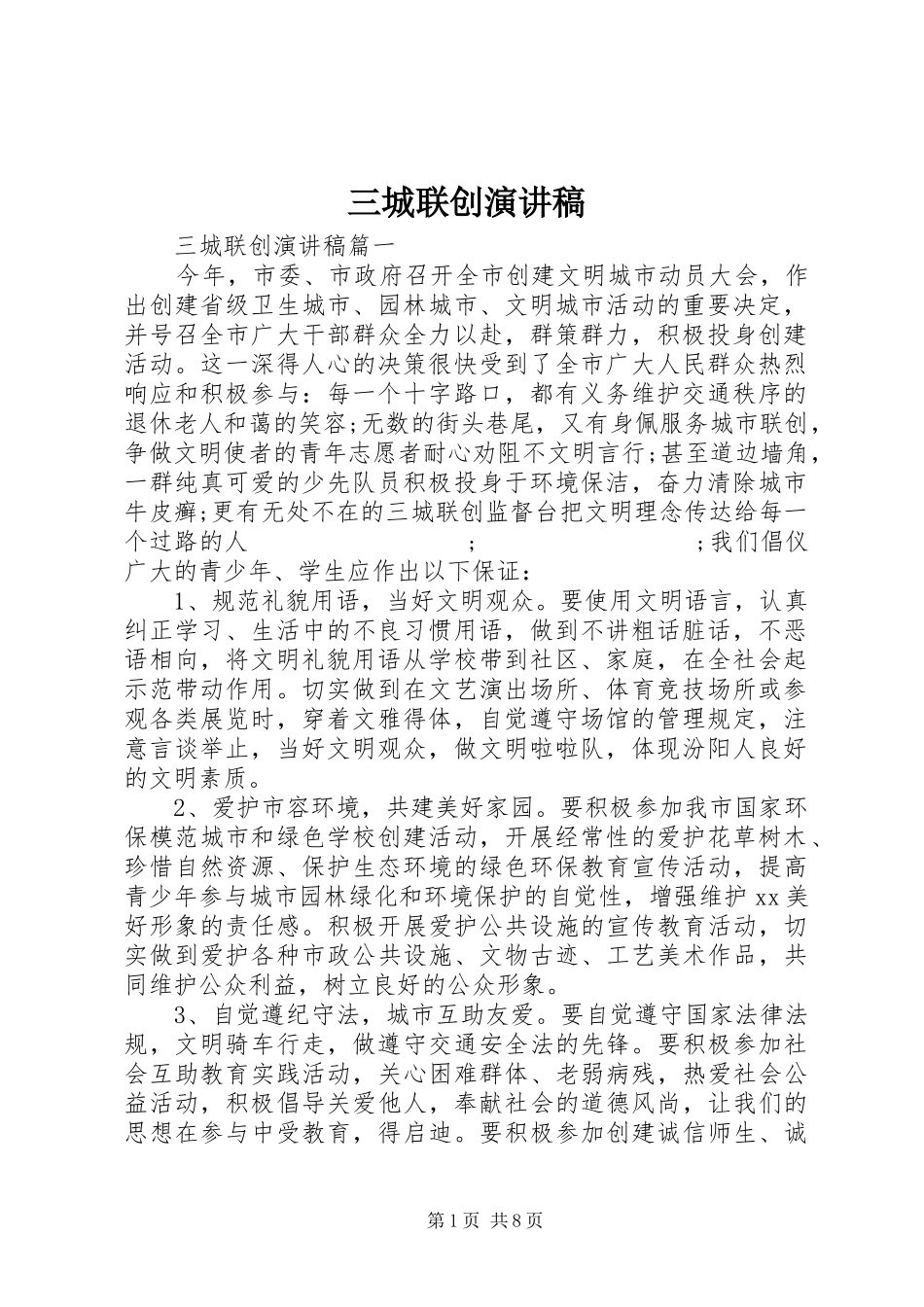 三城联创演讲稿

三城联创演讲稿篇一

今年，市委、市政府召开全市创建文明城市动员大会，作出创建省级卫生城市、园林城市、文明城市活动的重要决定，并号召全市广大干部群众全力以赴，群策群力，积极投身创建活动。这一深得人心的决策很快受到了全市广大人民群众热烈响应和积极参与：每一个十字路口，都有义务维护交通秩序的退休老人和蔼的笑容;无数的街头巷尾，又有身佩服务城市联创，争做文明使者的青年志愿者耐心劝阻不文明言行;甚至道边墙角，一群纯真可爱的少先队员积极投身于环境保洁，奋力清除城市牛皮癣;更有无处不在的三城联创监督台把文明理念传达给每一个过路的人　　　　　　　　;　　　　　　　;我们倡仪广大的青少年、学生应作出以下保证：

1、规范礼貌用语，当好文明观众。要使用文明语言，认真纠正学习、生活中的不良习惯用语，做到不讲粗话脏话，不恶语相向，将文明礼貌用语从学校带到社区、家庭，在全社会起示范带动作用。切实做到在文艺演出场所、体育竞技场所或参观各类展览时，穿着文雅得体，自觉遵守场馆的管理规定，注意言谈举止，当好文明观众，做文明啦啦队，体现汾阳人良好的文明素质。

2、爱护市容环境，共建美好家园。要积极参加我市国家环保模范城市和绿色学校创建活动，开展经常性的爱护花草树木、珍惜自然资源、保护生态环境的绿色环保教育宣传活动，提高青少年参与城市园林绿化和环境保护的自觉性，增强维护xx美好形象的责任感。积极开展爱护公共设施的宣传教育活动，切实做到爱护各种市政公共设施、文物古迹、工艺美术作品，共同维护公众利益，树立良好的公众形象。

3、自觉遵纪守法，城市互助友爱。要自觉遵守国家法律法规，文明骑车行走，做遵守交通安全法的先锋。要积极参加社会互助教育实践活动，关心困难群体、老弱病残，热爱社会公益活动，积极倡导关爱他人，奉献社会的道德风尚，让我们的思想在参与中受教育，得启迪。要积极参加创建诚信师生、诚

第1页 共8页